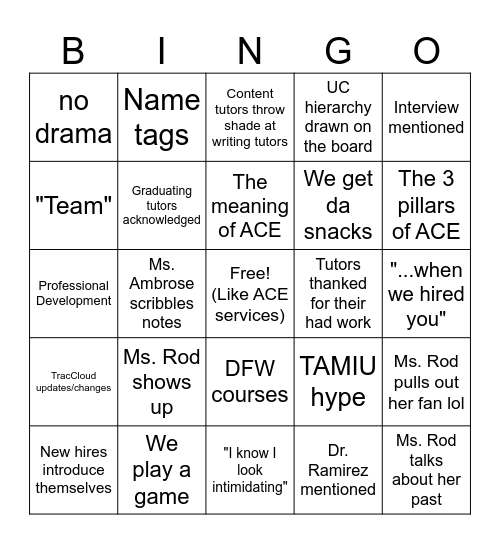 | B | I | N | G | O |
|---|---|---|---|---|
| no drama | Name tags | Content tutors throw shade at writing tutors | UC hierarchy drawn on the board | Interview mentioned |
| "Team" | Graduating tutors acknowledged | The meaning of ACE | We get da snacks | The 3 pillars of ACE |
| Professional Development | Ms. Ambrose scribbles notes | Free! (Like ACE services) | Tutors thanked for their had work | "...when we hired you" |
| TracCloud updates/changes | Ms. Rod shows up | DFW courses | TAMIU hype | Ms. Rod pulls out her fan lol |
| New hires introduce themselves | We play a game | "I know I look intimidating" | Dr. Ramirez mentioned | Ms. Rod talks about her past |